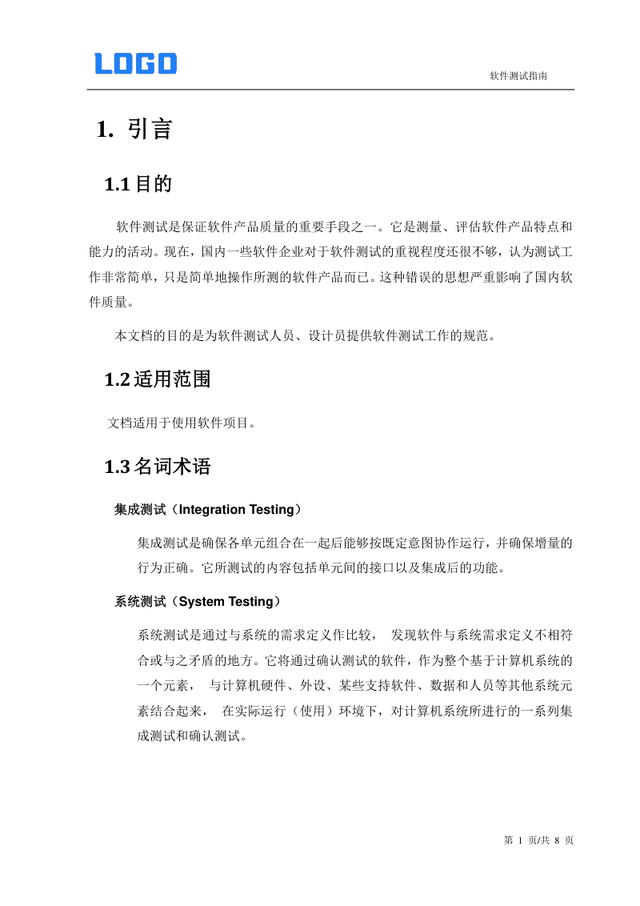 LOGO

软件测试指南

1. 引言

1.1目的

软件测试是保证软件产品质量的重要手段之一。它是测量、评估软件产品特点和能力的活动。现在，国内一些软件企业对于软件测试的重视程度还很不够，认为测试工作非常简单，只是简单地操作所测的软件产品而已。这种错误的思想严重影响了国内软件质量。

本文档的目的是为软件测试人员、设计员提供软件测试工作的规范。

1.2适用范围

文档适用于使用软件项目。

1.3名词术语

集成测试（Integration Testing）

集成测试是确保各单元组合在一起后能够按既定意图协作运行，并确保增量的行为正确。它所测试的内容包括单元间的接口以及集成后的功能。

系统测试（System Testing）

系统测试是通过与系统的需求定义作比较，发现软件与系统需求定义不相符合或与之矛盾的地方。它将通过确认测试的软件，作为整个基于计算机系统的一个元素，与计算机硬件、外设、某些支持软件、数据和人员等其他系统元素结合起来，在实际运行（使用）环境下，对计算机系统所进行的一系列集成测试和确认测试。

第1页/共8页